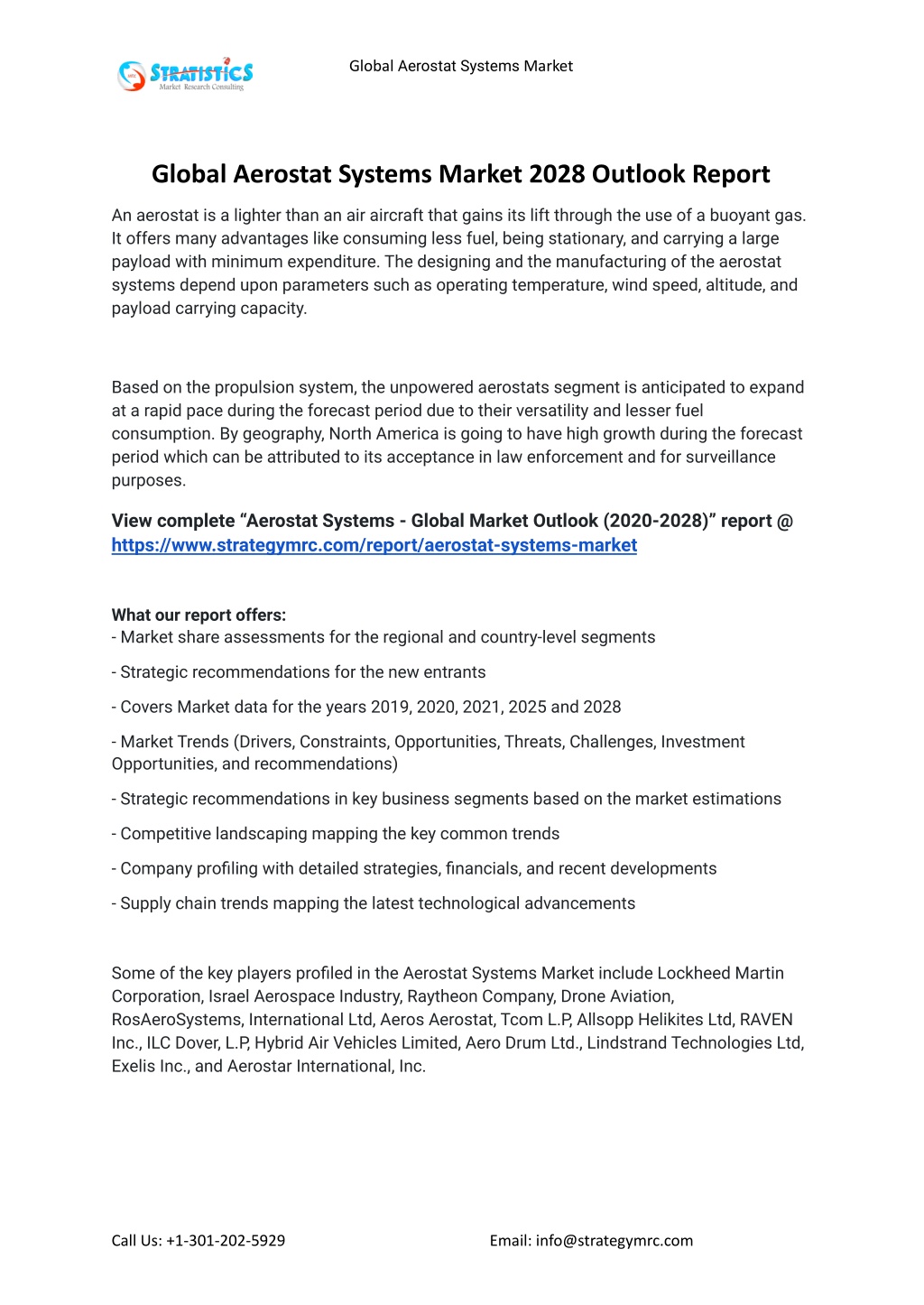 STRATISTICS
Market Research Consulting

Global Aerostat Systems Market

Global Aerostat Systems Market 2028 Outlook Report

An aerostat is a lighter than an air aircraft that gains its lift through the use of a buoyant gas. It offers many advantages like consuming less fuel, being stationary, and carrying a large payload with minimum expenditure. The designing and the manufacturing of the aerostat systems depend upon parameters such as operating temperature, wind speed, altitude, and payload carrying capacity.

Based on the propulsion system, the unpowered aerostats segment is anticipated to expand at a rapid pace during the forecast period due to their versatility and lesser fuel consumption. By geography, North America is going to have high growth during the forecast period which can be attributed to its acceptance in law enforcement and for surveillance purposes.

View complete “Aerostat Systems - Global Market Outlook (2020-2028)” report @ https://www.strategymrc.com/report/aerostat-systems-market

What our report offers:
- Market share assessments for the regional and country-level segments

- Strategic recommendations for the new entrants

- Covers Market data for the years 2019, 2020, 2021, 2025 and 2028

- Market Trends (Drivers, Constraints, Opportunities, Threats, Challenges, Investment Opportunities, and recommendations)

- Strategic recommendations in key business segments based on the market estimations

- Competitive landscaping mapping the key common trends

- Company profiling with detailed strategies, financials, and recent developments

- Supply chain trends mapping the latest technological advancements

Some of the key players profiled in the Aerostat Systems Market include Lockheed Martin Corporation, Israel Aerospace Industry, Raytheon Company, Drone Aviation, RosAeroSystems, International Ltd, Aeros Aerostat, Tcom L.P, Allsopp Helikites Ltd, RAVEN Inc., ILC Dover, L.P, Hybrid Air Vehicles Limited, Aero Drum Ltd., Lindstrand Technologies Ltd, Exelis Inc., and Aerostar International, Inc.

Call Us: +1-301-202-5929

Email: info@strategymrc.com